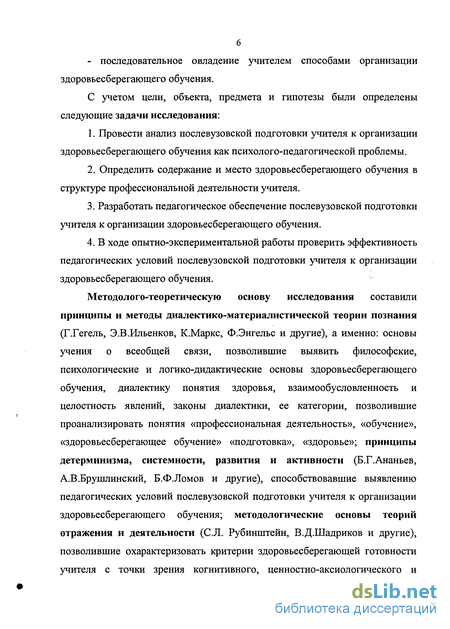 6

- последовательное овладение учителем способами организации здоровьесберегающего обучения.

С учетом цели, объекта, предмета и гипотезы были определены следующие задачи исследования:

1. Провести анализ послевузовской подготовки учителя к организации здоровьесберегающего обучения как психолого-педагогической проблемы.

2. Определить содержание и место здоровьесберегающего обучения в структуре профессиональной деятельности учителя.

3. Разработать педагогическое обеспечение послевузовской подготовки учителя к организации здоровьесберегающего обучения.

4. В ходе опытно-экспериментальной работы проверить эффективность педагогических условий послевузовской подготовки учителя к организации здоровьесберегающего обучения.

Методолого-теоретическую основу исследования составили принципы и методы диалектико-материалистической теории познания (Г.Гегель, Э.В.Ильенков, К.Маркс, Ф.Энгельс и другие), а именно: основы учения о всеобщей связи, позволившие выявить философские, психологические и логико-дидактические основы здоровьесберегающего обучения, диалектику понятия здоровья, взаимообусловленность и целостность явлений, законы диалектики, ее категории, позволившие проанализировать понятия «профессиональная деятельность», «обучение», «здоровьесберегающее обучение» «подготовка», «здоровье»; принципы детерминизма, системности, развития и активности (Б.Г.Ананьев, А.В.Брушлинский, Б.Ф.Ломов и другие), способствовавшие выявлению педагогических условий послевузовской подготовки учителя к организации здоровьесберегающего обучения; методологические основы теорий отражения и деятельности (С.Л. Рубинштейн, В.Д.Шадриков и другие), позволившие охарактеризовать критерии здоровьесберегающей готовности учителя с точки зрения когнитивного, ценностно-аксиологического и

dsLib.net
библиотека диссертаций